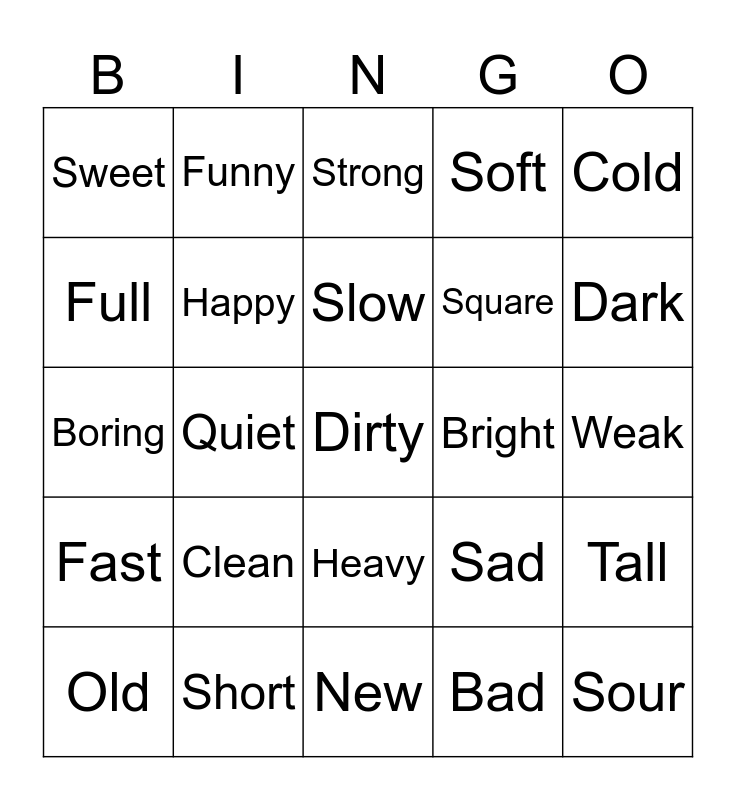 | B | I | N | G | O |
|---|---|---|---|---|
| Sweet | Funny | Strong | Soft | Cold |
| Full | Happy | Slow | Square | Dark |
| Boring | Quiet | Dirty | Bright | Weak |
| Fast | Clean | Heavy | Sad | Tall |
| Old | Short | New | Bad | Sour |